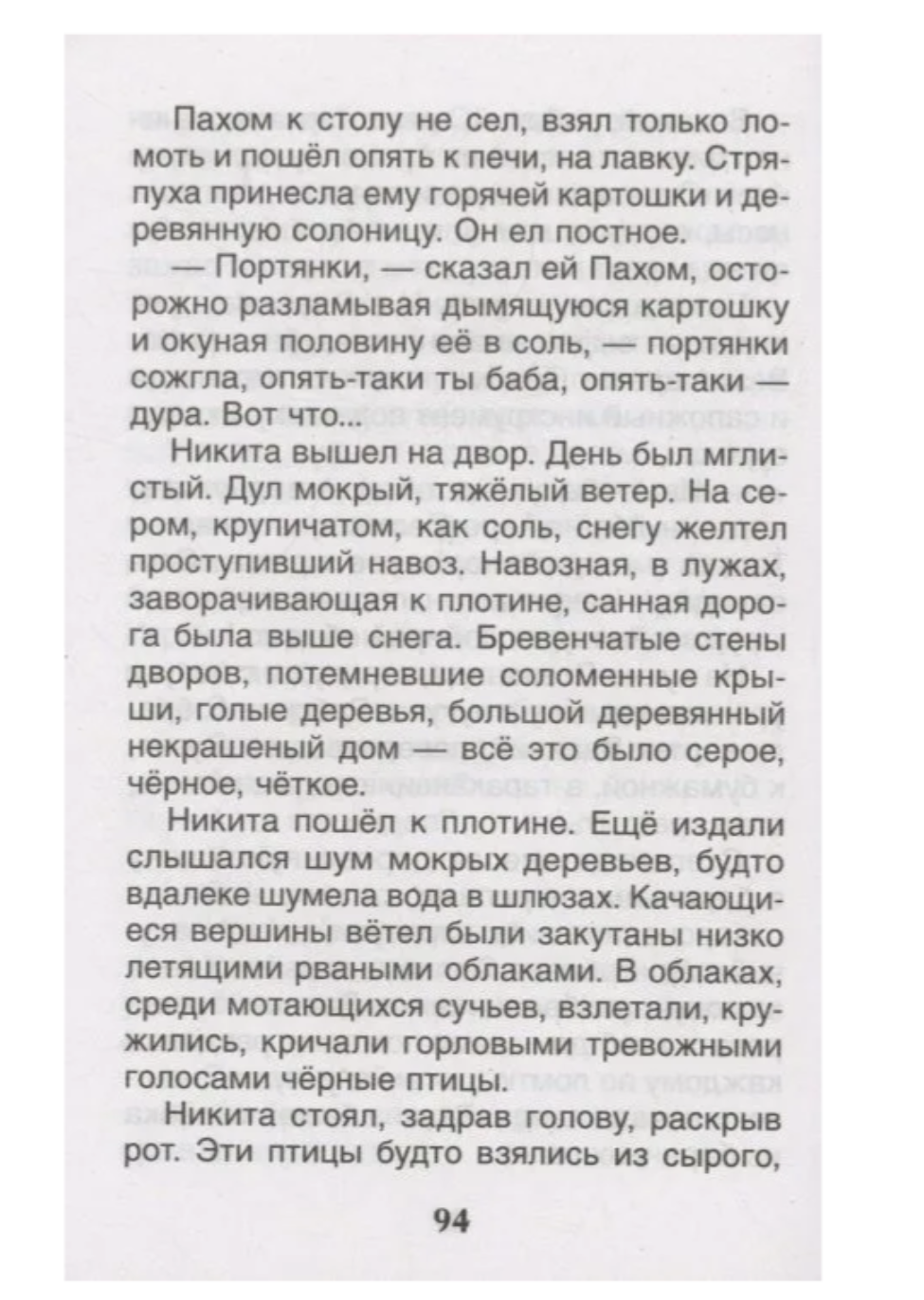 Пахом к столу не сел, взял только ломоть и пошёл опять к печи, на лавку. Стряпуха принесла ему горячей картошки и деревянную солоницу. Он ел постное.

— Портянки, — сказал ей Пахом, осторожно разламывая дымящуюся картошку и окуная половину её в соль, — портянки сожгла, опять-таки ты баба, опять-таки — дура. Вот что...

Никита вышел на двор. День был мглистый. Дул мокрый, тяжёлый ветер. На сером, крупичатом, как соль, снегу желтел проступивший навоз. Навозная, в лужах, заворачивающая к плотине, санная дорога была выше снега. Бревенчатые стены дворов, потемневшие соломенные крыши, голые деревья, большой деревянный некрашеный дом — всё это было серое, чёрное, чёткое.

Никита пошёл к плотине. Ещё издали слышался шум мокрых деревьев, будто вдалеке шумела вода в шлюзах. Качающиеся вершины вётел были закутаны низко летящими рваными облаками. В облаках, среди мотающихся сучьев, взлетали, кружились, кричали горловыми тревожными голосами чёрные птицы.

Никита стоял, задрав голову, раскрыв рот. Эти птицы будто взялись из сырого,

94